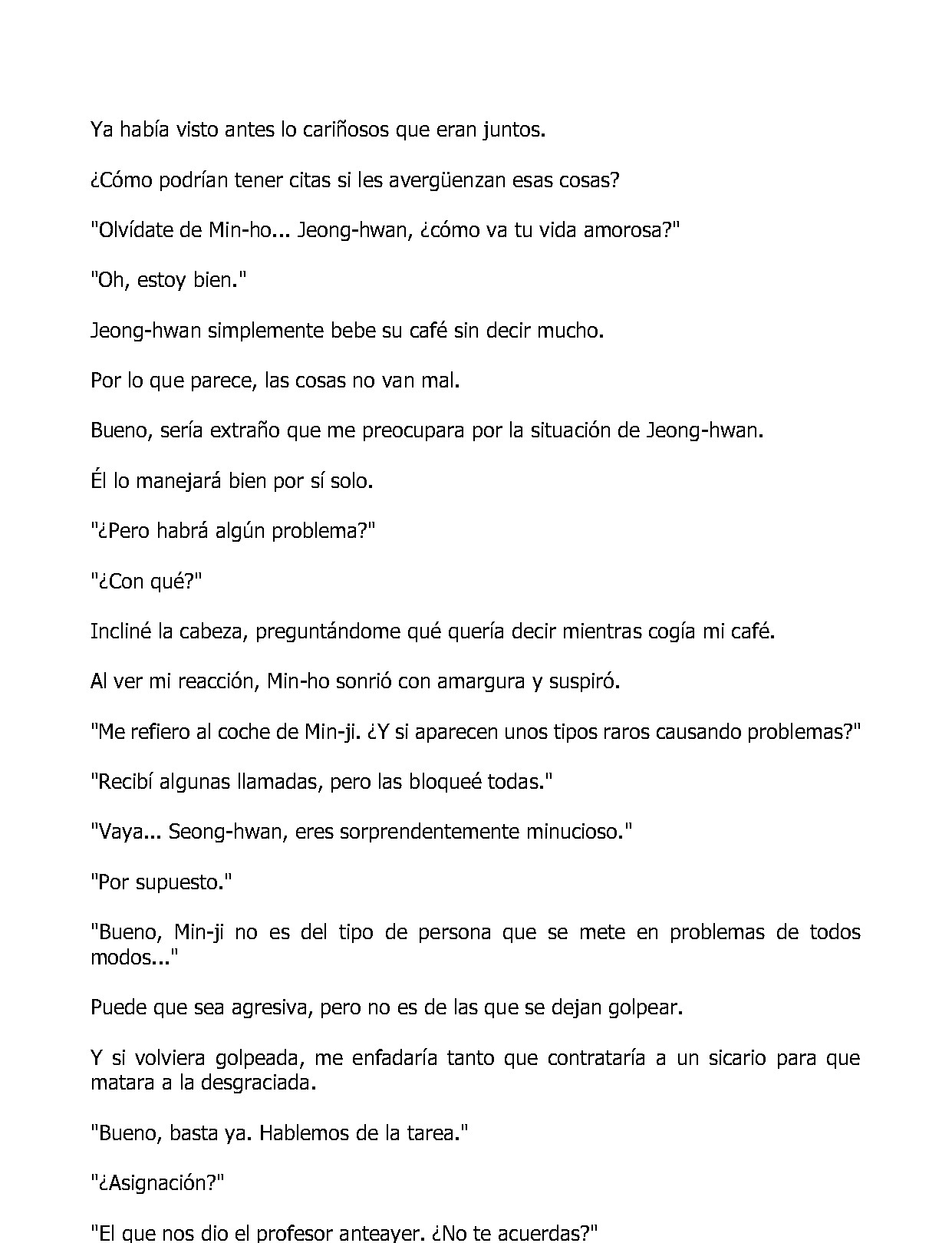 Ya había visto antes lo cariñosos que eran juntos.

¿Cómo podrían tener citas si les avergüenzan esas cosas?

"Olvídate de Min-ho... Jeong-hwan, ¿cómo va tu vida amorosa?"

"Oh, estoy bien."

Jeong-hwan simplemente bebe su café sin decir mucho.

Por lo que parece, las cosas no van mal.

Bueno, sería extraño que me preocupara por la situación de Jeong-hwan.

Él lo manejará bien por sí solo.

"¿Pero habrá algún problema?"

"¿Con qué?"

Incliné la cabeza, preguntándome qué quería decir mientras cogía mi café.

Al ver mi reacción, Min-ho sonrió con amargura y suspiró.

"Me refiero al coche de Min-ji. ¿Y si aparecen unos tipos raros causando problemas?"

"Recibí algunas llamadas, pero las bloqueé todas."

"Vaya... Seong-hwan, eres sorprendentemente minucioso."

"Por supuesto."

"Bueno, Min-ji no es del tipo de persona que se mete en problemas de todos modos..."

Puede que sea agresiva, pero no es de las que se dejan golpear.

Y si volviera golpeada, me enfadaría tanto que contrataría a un sicario para que matara a la desgraciada.

"Bueno, basta ya. Hablemos de la tarea."

"¿Asignación?"

"El que nos dio el profesor anteayer. ¿No te acuerdas?"